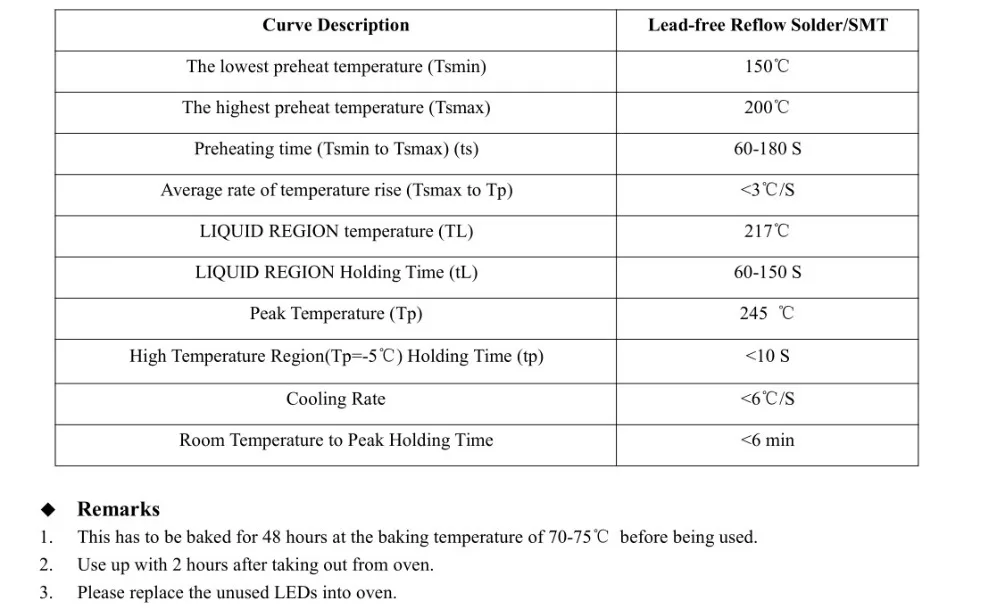 | Curve Description | Lead-free Reflow Solder/SMT |
|---|---|
| The lowest preheat temperature (Tsmin) | 150℃ |
| The highest preheat temperature (Tsmax) | 200℃ |
| Preheating time (Tsmin to Tsmax) (ts) | 60-180 S |
| Average rate of temperature rise (Tsmax to Tp) | <3℃/S |
| LIQUID REGION temperature (TL) | 217℃ |
| LIQUID REGION Holding Time (tL) | 60-150 S |
| Peak Temperature (Tp) | 245 ℃ |
| High Temperature Region(Tp=-5℃) Holding Time (tp) | <10 S |
| Cooling Rate | <6℃/S |
| Room Temperature to Peak Holding Time | <6 min |

◆ Remarks
1. This has to be baked for 48 hours at the baking temperature of 70-75℃ before being used.
2. Use up with 2 hours after taking out from oven.
3. Please replace the unused LEDs into oven.